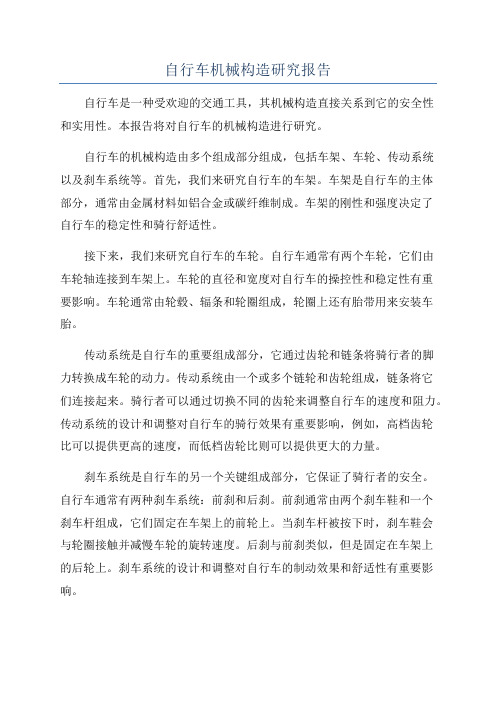 自行车机械构造研究报告

自行车是一种受欢迎的交通工具，其机械构造直接关系到它的安全性和实用性。本报告将对自行车的机械构造进行研究。

自行车的机械构造由多个组成部分组成，包括车架、车轮、传动系统以及刹车系统等。首先，我们来研究自行车的车架。车架是自行车的主体部分，通常由金属材料如铝合金或碳纤维制成。车架的刚性和强度决定了自行车的稳定性和骑行舒适性。

接下来，我们来研究自行车的车轮。自行车通常有两个车轮，它们由车轮轴连接到车架上。车轮的直径和宽度对自行车的操控性和稳定性有重要影响。车轮通常由轮毂、辐条和轮圈组成，轮圈上还有胎带用来安装车胎。

传动系统是自行车的重要组成部分，它通过齿轮和链条将骑行者的脚力转换成车轮的动力。传动系统由一个或多个链轮和齿轮组成，链条将它们连接起来。骑行者可以通过切换不同的齿轮来调整自行车的速度和阻力。传动系统的设计和调整对自行车的骑行效果有重要影响，例如，高档齿轮比可以提供更高的速度，而低档齿轮比则可以提供更大的力量。

刹车系统是自行车的另一个关键组成部分，它保证了骑行者的安全。自行车通常有两种刹车系统：前刹和后刹。前刹通常由两个刹车鞋和一个刹车杆组成，它们固定在车架上的前轮上。当刹车杆被按下时，刹车鞋会与轮圈接触并减慢车轮的旋转速度。后刹与前刹类似，但是固定在车架上的后轮上。刹车系统的设计和调整对自行车的制动效果和舒适性有重要影响。